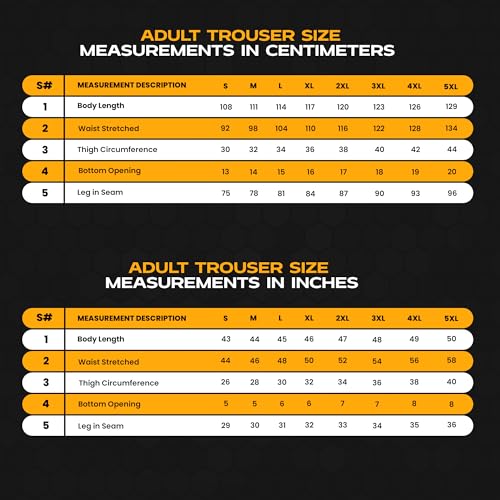 ADULT TROUSER SIZE
MEASUREMENTS IN CENTIMETERS

| S# | MEASUREMENT DESCRIPTION | S | M | L | XL | 2XL | 3XL | 4XL | 5XL |
|---|---|---|---|---|---|---|---|---|---|
| 1 | Body Length | 108 | 111 | 114 | 117 | 120 | 123 | 126 | 129 |
| 2 | Waist Stretched | 92 | 98 | 104 | 110 | 116 | 122 | 128 | 134 |
| 3 | Thigh Circumference | 30 | 32 | 34 | 36 | 38 | 40 | 42 | 44 |
| 4 | Bottom Opening | 13 | 14 | 15 | 16 | 17 | 18 | 19 | 20 |
| 5 | Leg in Seam | 75 | 78 | 81 | 84 | 87 | 90 | 93 | 96 |

ADULT TROUSER SIZE
MEASUREMENTS IN INCHES

| S# | MEASUREMENT DESCRIPTION | S | M | L | XL | 2XL | 3XL | 4XL | 5XL |
|---|---|---|---|---|---|---|---|---|---|
| 1 | Body Length | 43 | 44 | 45 | 46 | 47 | 48 | 49 | 50 |
| 2 | Waist Stretched | 44 | 46 | 48 | 50 | 52 | 54 | 56 | 58 |
| 3 | Thigh Circumference | 26 | 28 | 30 | 32 | 34 | 36 | 38 | 40 |
| 4 | Bottom Opening | 5 | 5 | 6 | 6 | 7 | 7 | 8 | 8 |
| 5 | Leg in Seam | 29 | 30 | 31 | 32 | 33 | 34 | 35 | 36 |